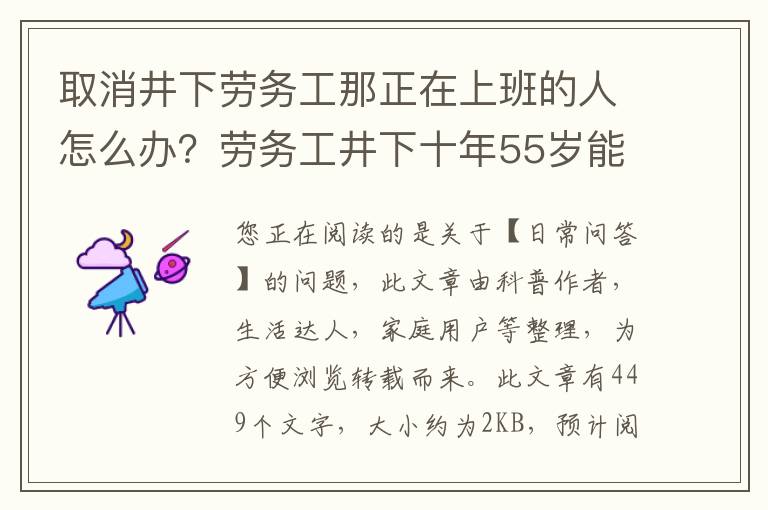 取消井下劳务工那正在上班的人怎么办？劳务工井下十年55岁能

您正在阅读的是关于【日常问答】的问题，此文章由科普作者，生活达人，家庭用户等整理，为方便浏览转载而来。此文章有449个文字，大小约为2KB，预计阅